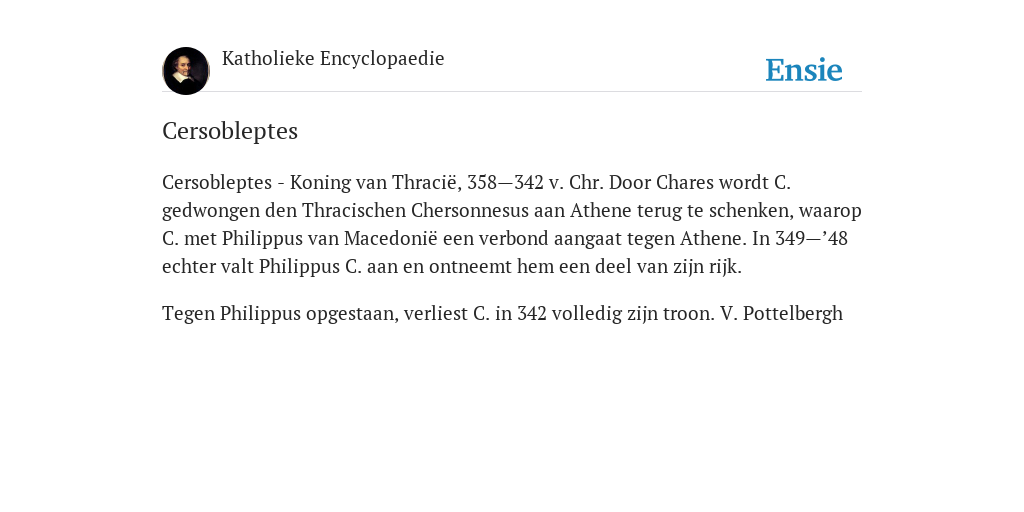 Katholieke Encyclopaedie

Ensie

Cersobleptes

Cersobleptes - Koning van Thracië, 358—342 v. Chr. Door Chares wordt C. gedwongen den Thracischen Chersonnesus aan Athene terug te schenken, waarop C. met Philippus van Macedonië een verbond aangaat tegen Athene. In 349—’48 echter valt Philippus C. aan en ontneemt hem een deel van zijn rijk.

Tegen Philippus opgestaan, verliest C. in 342 volledig zijn troon. V. Pottelbergh